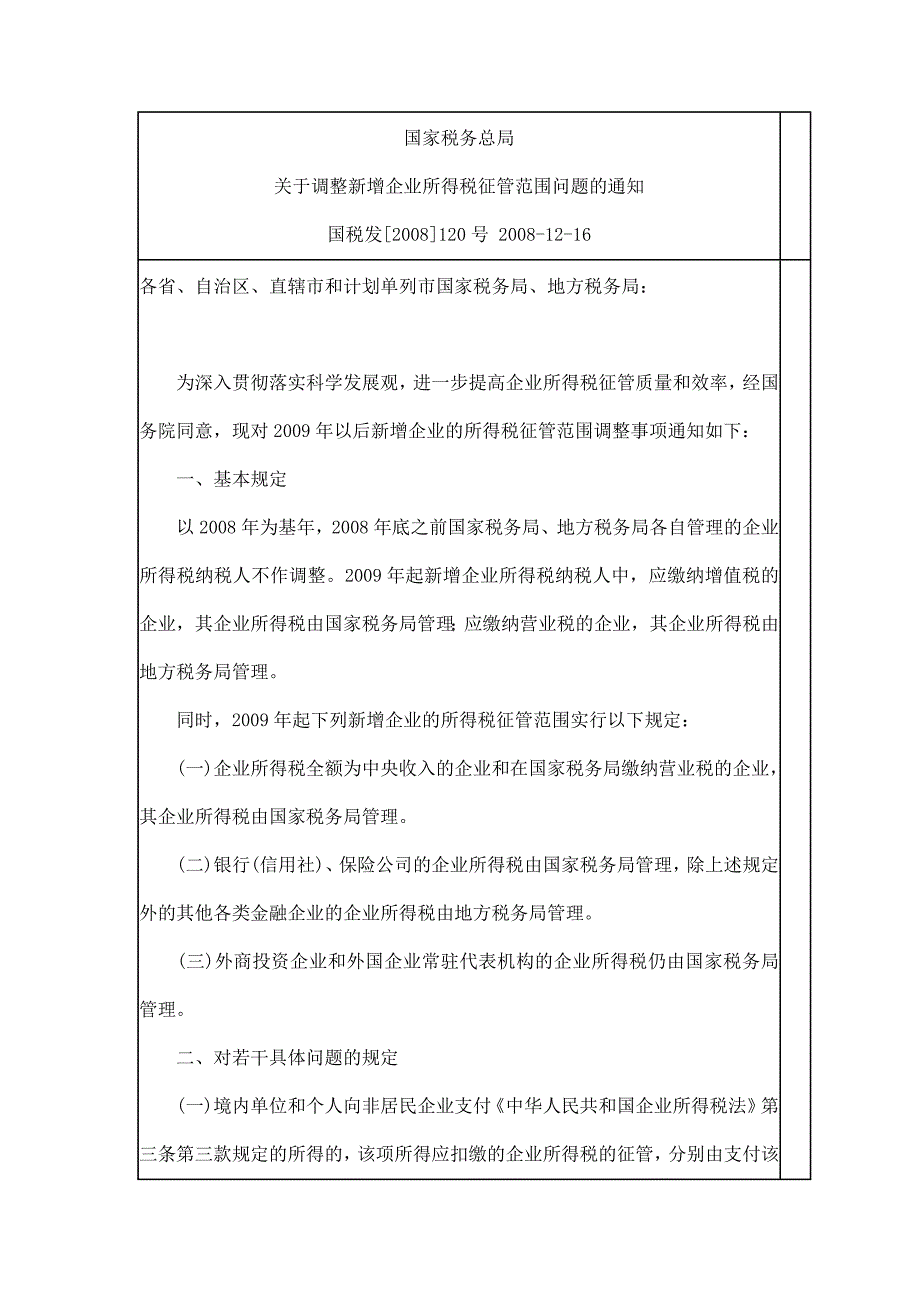 国家税务总局

关于调整新增企业所得税征管范围问题的通知

国税发[2008]120 号 2008-12-16

各省、自治区、直辖市和计划单列市国家税务局、地方税务局：

为深入贯彻落实科学发展观，进一步提高企业所得税征管质量和效率，经国务院同意，现对 2009 年以后新增企业的所得税征管范围调整事项通知如下：

一、基本规定

以 2008 年为基年，2008 年底之前国家税务局、地方税务局各自管理的企业所得税纳税人不作调整。2009 年起新增企业所得税纳税人中，应缴纳增值税的企业，其企业所得税由国家税务局管理；应缴纳营业税的企业，其企业所得税由地方税务局管理。

同时，2009 年起下列新增企业的所得税征管范围实行以下规定：

(一)企业所得税全额为中央收入的企业和在国家税务局缴纳营业税的企业，其企业所得税由国家税务局管理。

(二)银行(信用社)、保险公司的企业所得税由国家税务局管理，除上述规定外的其他各类金融企业的企业所得税由地方税务局管理。

(三)外商投资企业和外国企业常驻代表机构的企业所得税仍由国家税务局管理。

二、对若干具体问题的规定

(一)境内单位和个人向非居民企业支付《中华人民共和国企业所得税法》第三条第三款规定的所得的，该项所得应扣缴的企业所得税的征管，分别由支付该